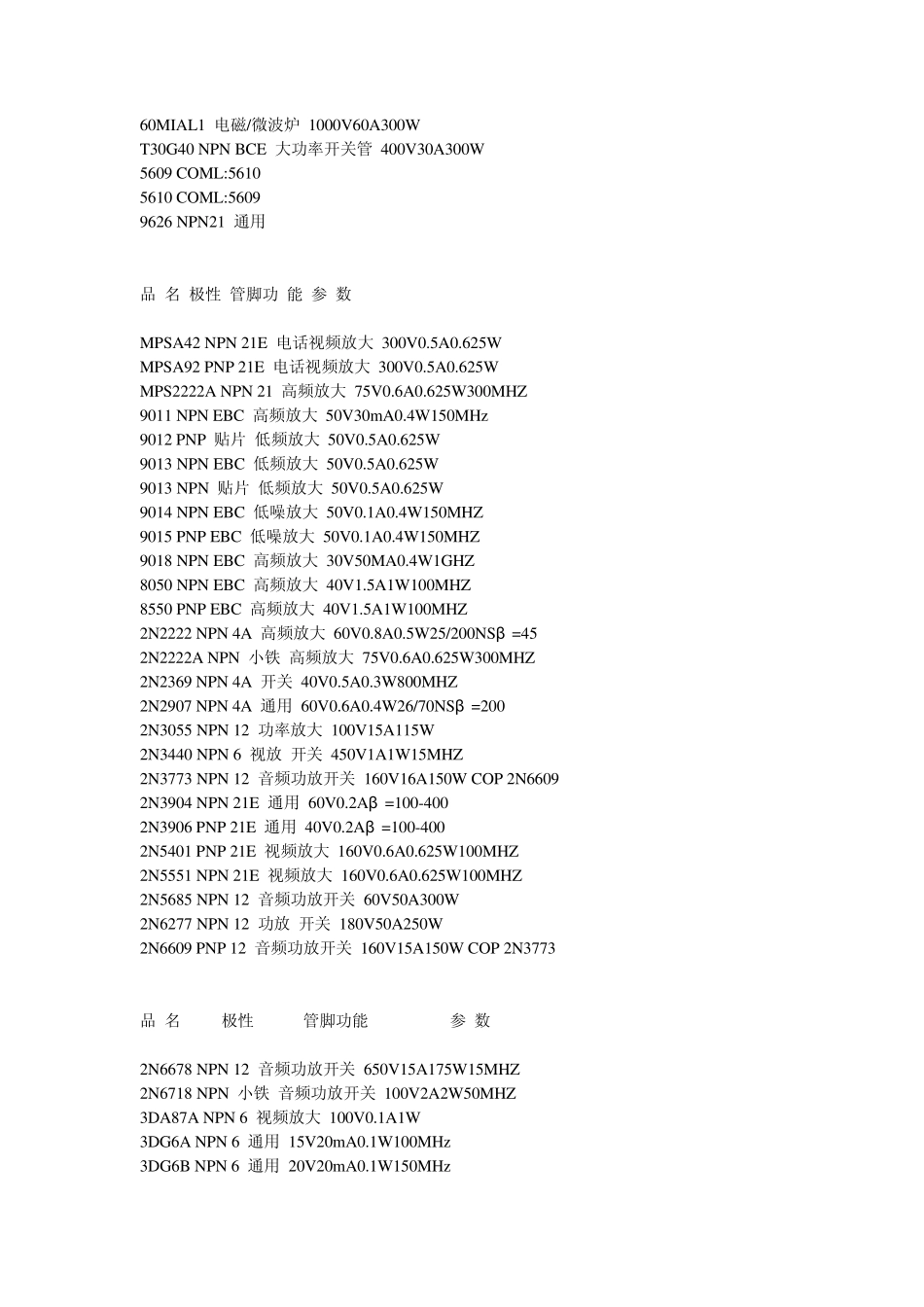 60MIAL1 电磁/微波炉 1000V60A300W
T30G40 NPN BCE 大功率开关管 400V30A300W
5609 COML:5610
5610 COML:5609
9626 NPN21 通用

品 名 极性 管脚功 能 参 数

MPSA42 NPN 21E 电话视频放大 300V0.5A0.625W
MPSA92 PNP 21E 电话视频放大 300V0.5A0.625W
MPS2222A NPN 21 高频放大 75V0.6A0.625W300MHZ
9011 NPN EBC 高频放大 50V30mA0.4W150MHz
9012 PNP 贴片 低频放大 50V0.5A0.625W
9013 NPN EBC 低频放大 50V0.5A0.625W
9013 NPN 贴片 低频放大 50V0.5A0.625W
9014 NPN EBC 低噪放大 50V0.1A0.4W150MHZ
9015 PNP EBC 低噪放大 50V0.1A0.4W150MHZ
9018 NPN EBC 高频放大 30V50MA0.4W1GHZ
8050 NPN EBC 高频放大 40V1.5A1W100MHZ
8550 PNP EBC 高频放大 40V1.5A1W100MHZ
2N2222 NPN 4A 高频放大 60V0.8A0.5W25/200NSβ =45
2N2222A NPN 小铁 高频放大 75V0.6A0.625W300MHZ
2N2369 NPN 4A 开关 40V0.5A0.3W800MHZ
2N2907 NPN 4A 通用 60V0.6A0.4W26/70NSβ =200
2N3055 NPN 12 功率放大 100V15A115W
2N3440 NPN 6 视放 开关 450V1A1W15MHZ
2N3773 NPN 12 音频功放开关 160V16A150W COP 2N6609
2N3904 NPN 21E 通用 60V0.2Aβ =100-400
2N3906 PNP 21E 通用 40V0.2Aβ =100-400
2N5401 PNP 21E 视频放大 160V0.6A0.625W100MHZ
2N5551 NPN 21E 视频放大 160V0.6A0.625W100MHZ
2N5685 NPN 12 音频功放开关 60V50A300W
2N6277 NPN 12 功放 开关 180V50A250W
2N6609 PNP 12 音频功放开关 160V15A150W COP 2N3773

品 名 极性 管脚功能 参 数

2N6678 NPN 12 音频功放开关 650V15A175W15MHZ
2N6718 NPN 小铁 音频功放开关 100V2A2W50MHZ
3DA87A NPN 6 视频放大 100V0.1A1W
3DG6A NPN 6 通用 15V20mA0.1W100MHz
3DG6B NPN 6 通用 20V20mA0.1W150MHz